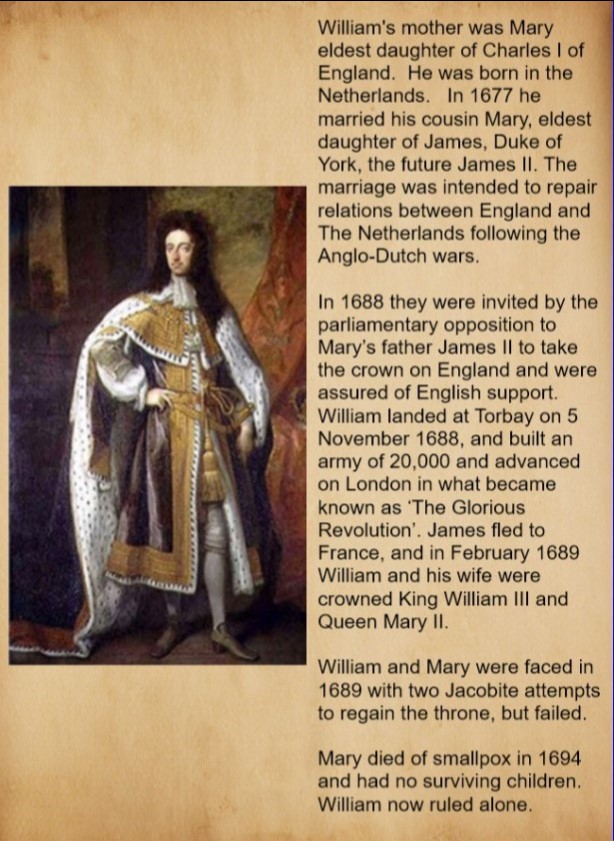 William's mother was Mary eldest daughter of Charles I of England. He was born in the Netherlands. In 1677 he married his cousin Mary, eldest daughter of James, Duke of York, the future James II. The marriage was intended to repair relations between England and The Netherlands following the Anglo-Dutch wars.

In 1688 they were invited by the parliamentary opposition to Mary's father James II to take the crown on England and were assured of English support. William landed at Torbay on 5 November 1688, and built an army of 20,000 and advanced on London in what became known as 'The Glorious Revolution'. James fled to France, and in February 1689 William and his wife were crowned King William III and Queen Mary II.

William and Mary were faced in 1689 with two Jacobite attempts to regain the throne, but failed.

Mary died of smallpox in 1694 and had no surviving children. William now ruled alone.